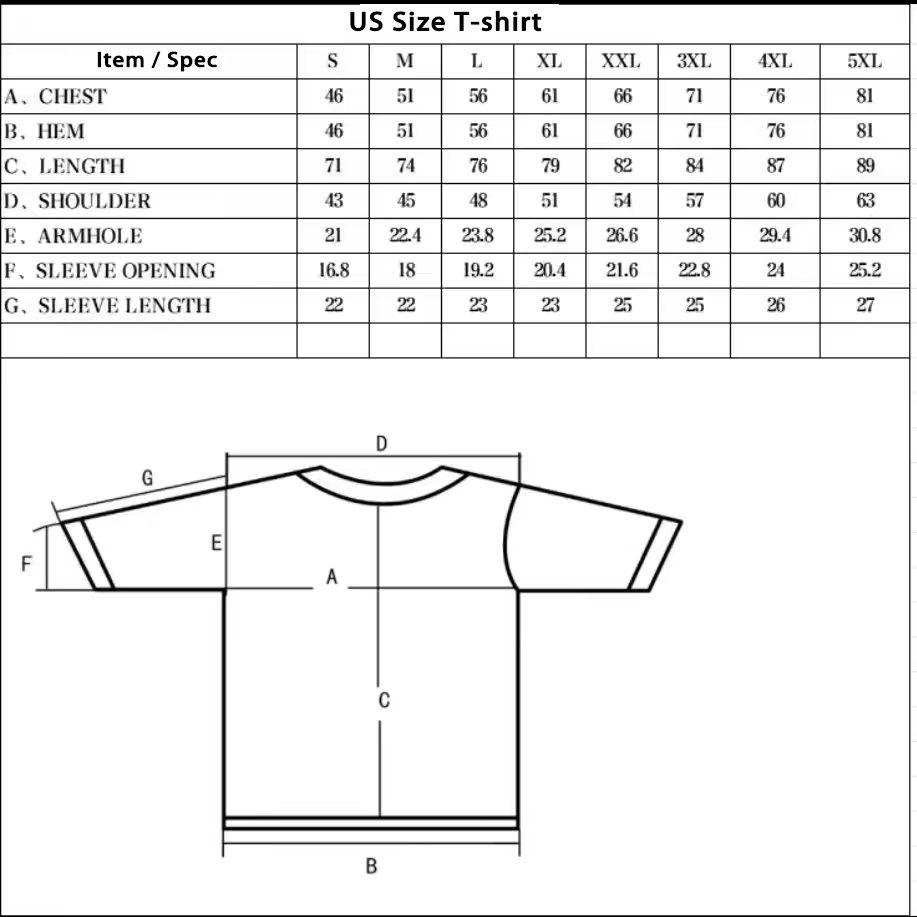 US Size T-shirt

| Item / Spec | S | M | L | XL | XXL | 3XL | 4XL | 5XL |
|---|---|---|---|---|---|---|---|---|
| A、CHEST | 46 | 51 | 56 | 61 | 66 | 71 | 76 | 81 |
| B、HEM | 46 | 51 | 56 | 61 | 66 | 71 | 76 | 81 |
| C、LENGTH | 71 | 74 | 76 | 79 | 82 | 84 | 87 | 89 |
| D、SHOULDER | 43 | 45 | 48 | 51 | 54 | 57 | 60 | 63 |
| E、ARMHOLE | 21 | 22.4 | 23.8 | 25.2 | 26.6 | 28 | 29.4 | 30.8 |
| F、SLEEVE OPENING | 16.8 | 18 | 19.2 | 20.4 | 21.6 | 22.8 | 24 | 25.2 |
| G、SLEEVE LENGTH | 22 | 22 | 23 | 23 | 25 | 25 | 26 | 27 |
| | | | | | | | | |

D
G
E
F
A
C
B